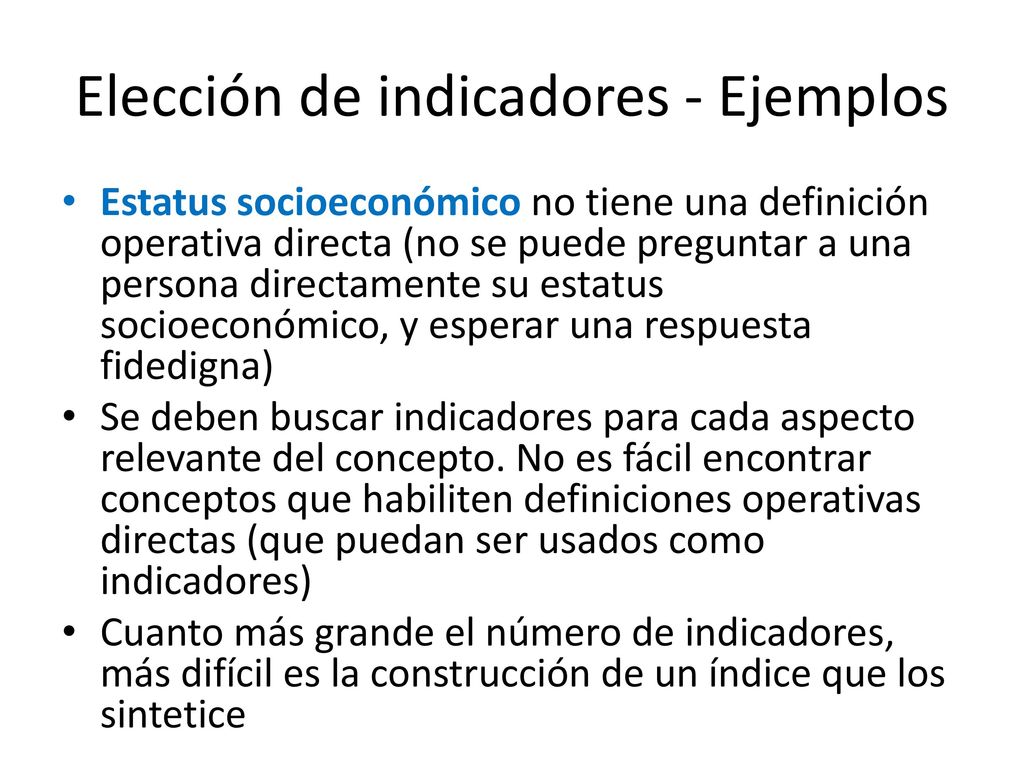 Elección de indicadores - Ejemplos

• Estatus socioeconómico no tiene una definición operativa directa (no se puede preguntar a una persona directamente su estatus socioeconómico, y esperar una respuesta fidedigna)
• Se deben buscar indicadores para cada aspecto relevante del concepto. No es fácil encontrar conceptos que habiliten definiciones operativas directas (que puedan ser usados como indicadores)
• Cuanto más grande el número de indicadores, más difícil es la construcción de un índice que los sintetice